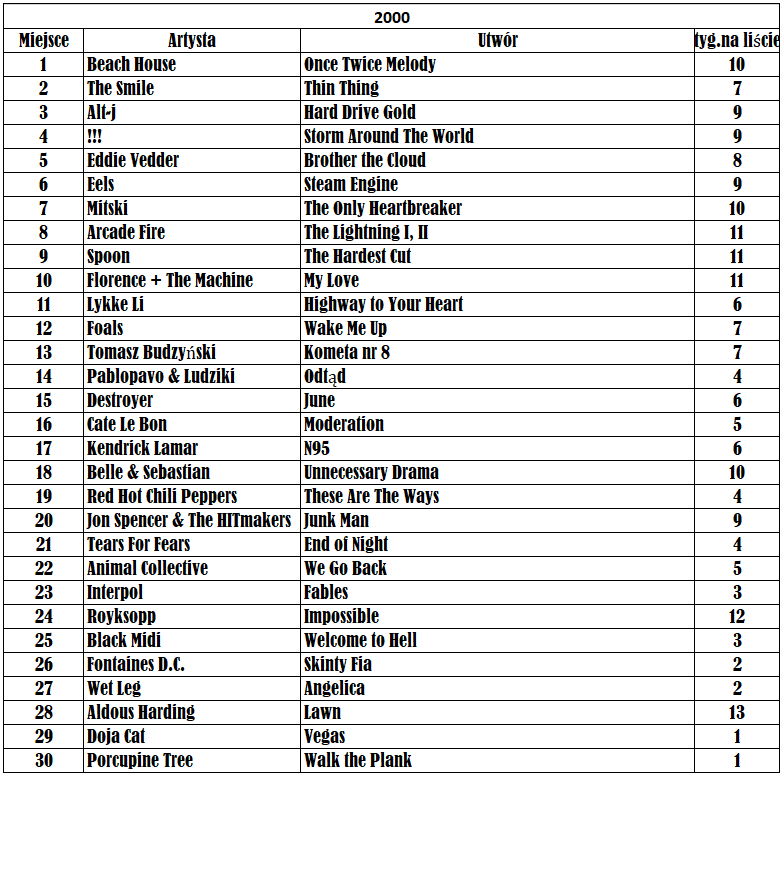 2000

| Miejsce | Artysta | Utwór | tyg.na liście |
|---|---|---|---|
| 1 | Beach House | Once Twice Melody | 10 |
| 2 | The Smile | Thin Thing | 7 |
| 3 | Alt-j | Hard Drive Gold | 9 |
| 4 | !!! | Storm Around The World | 9 |
| 5 | Eddie Vedder | Brother the Cloud | 8 |
| 6 | Eels | Steam Engine | 9 |
| 7 | Mitski | The Only Heartbreaker | 10 |
| 8 | Arcade Fire | The Lightning I, II | 11 |
| 9 | Spoon | The Hardest Cut | 11 |
| 10 | Florence + The Machine | My Love | 11 |
| 11 | Lykke Li | Highway to Your Heart | 6 |
| 12 | Foals | Wake Me Up | 7 |
| 13 | Tomasz Budzyński | Kometa nr 8 | 7 |
| 14 | Pablopavo & Ludziki | Odtąd | 4 |
| 15 | Destroyer | June | 6 |
| 16 | Cate Le Bon | Moderation | 5 |
| 17 | Kendrick Lamar | N95 | 6 |
| 18 | Belle & Sebastian | Unnecessary Drama | 10 |
| 19 | Red Hot Chili Peppers | These Are The Ways | 4 |
| 20 | Jon Spencer & The HITmakers | Junk Man | 9 |
| 21 | Tears For Fears | End of Night | 4 |
| 22 | Animal Collective | We Go Back | 5 |
| 23 | Interpol | Fables | 3 |
| 24 | Royksopp | Impossible | 12 |
| 25 | Black Midi | Welcome to Hell | 3 |
| 26 | Fontaines D.C. | Skinty Fia | 2 |
| 27 | Wet Leg | Angelica | 2 |
| 28 | Aldous Harding | Lawn | 13 |
| 29 | Doja Cat | Vegas | 1 |
| 30 | Porcupine Tree | Walk the Plank | 1 |